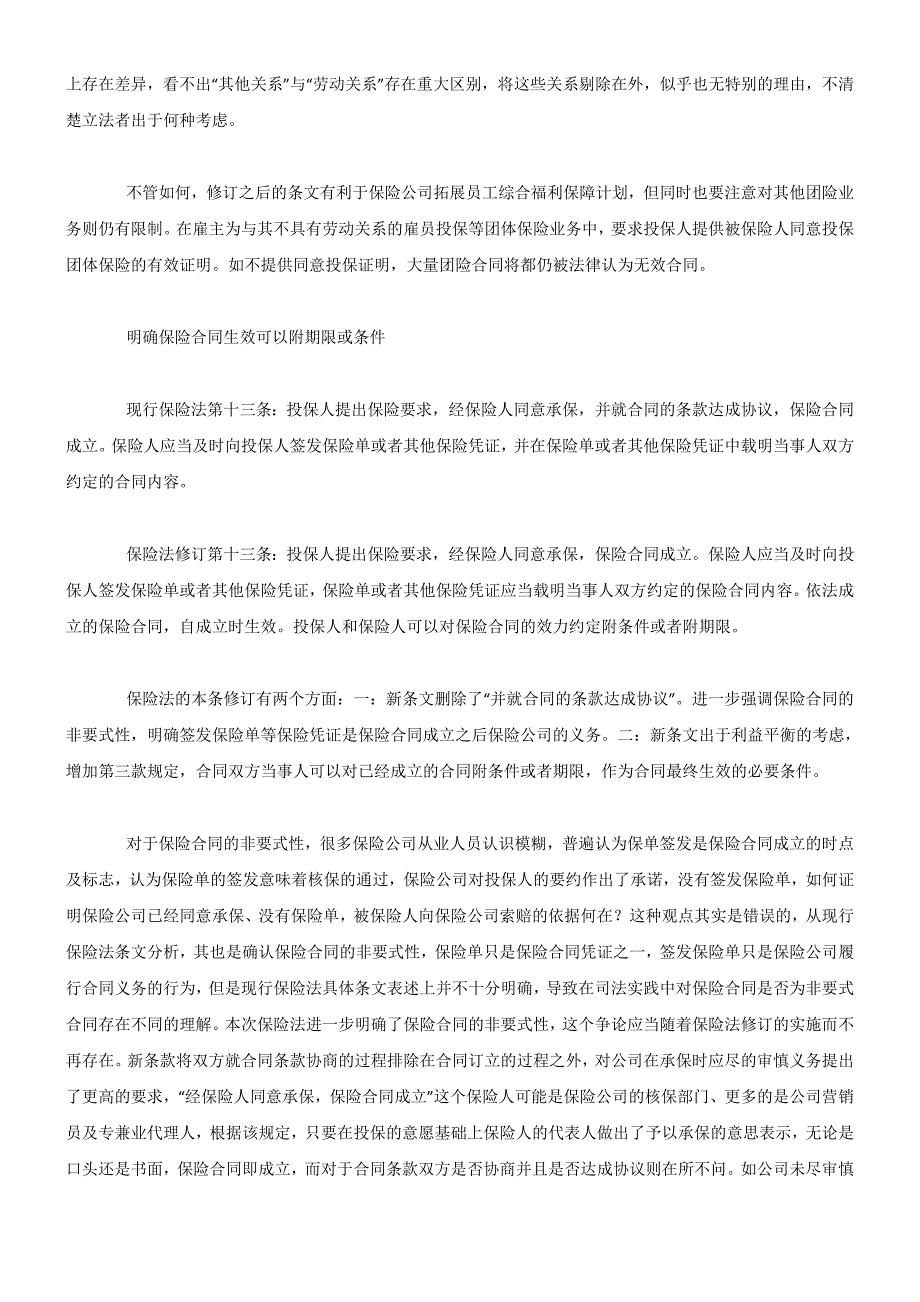 上存在差异，看不出“其他关系”与“劳动关系”存在重大区别，将这些关系剔除在外，似乎也无特别的理由，不清楚立法者出于何种考虑。

不管如何，修订之后的条文有利于保险公司拓展员工综合福利保障计划，但同时也要注意对其他团险业务则仍有限制。在雇主为与其不具有劳动关系的雇员投保等团体保险业务中，要求投保人提供被保险人同意投保团体保险的有效证明。如不提供同意投保证明，大量团险合同将都仍被法律认为无效合同。

明确保险合同生效可以附期限或条件

现行保险法第十三条：投保人提出保险要求，经保险人同意承保，并就合同的条款达成协议，保险合同成立。保险人应当及时向投保人签发保险单或者其他保险凭证，并在保险单或者其他保险凭证中载明当事人双方约定的合同内容。

保险法修订第十三条：投保人提出保险要求，经保险人同意承保，保险合同成立。保险人应当及时向投保人签发保险单或者其他保险凭证，保险单或者其他保险凭证应当载明当事人双方约定的保险合同内容。依法成立的保险合同，自成立时生效。投保人和保险人可以对保险合同的效力约定附条件或者附期限。

保险法的本条修订有两个方面：一：新条文删除了“并就合同的条款达成协议”。进一步强调保险合同的非要式性，明确签发保险单等保险凭证是保险合同成立之后保险公司的义务。二：新条文出于利益平衡的考虑，增加第三款规定，合同双方当事人可以对已经成立的合同附条件或者期限，作为合同最终生效的必要条件。

对于保险合同的非要式性，很多保险公司从业人员认识模糊，普遍认为保单签发是保险合同成立的时点及标志，认为保险单的签发意味着核保的通过，保险公司对投保人的要约作出了承诺，没有签发保险单，如何证明保险公司已经同意承保、没有保险单，被保险人向保险公司索赔的依据何在？这种观点其实是错误的，从现行保险法条文分析，其也是确认保险合同的非要式性，保险单只是保险合同凭证之一，签发保险单只是保险公司履行合同义务的行为，但是现行保险法具体条文表述上并不十分明确，导致在司法实践中对保险合同是否为非要式合同存在不同的理解。本次保险法进一步明确了保险合同的非要式性，这个争论应当随着保险法修订的实施而不再存在。新条款将双方就合同条款协商的过程排除在合同订立的过程之外，对公司在承保时应尽的审慎义务提出了更高的要求，“经保险人同意承保，保险合同成立”这个保险人可能是保险公司的核保部门、更多的是公司营销员及专兼业代理人，根据该规定，只要在投保的意愿基础上保险人的代表人做出了予以承保的意思表示，无论是口头还是书面，保险合同即成立，而对于合同条款双方是否协商并且是否达成协议则在所不问。如公司未尽审慎